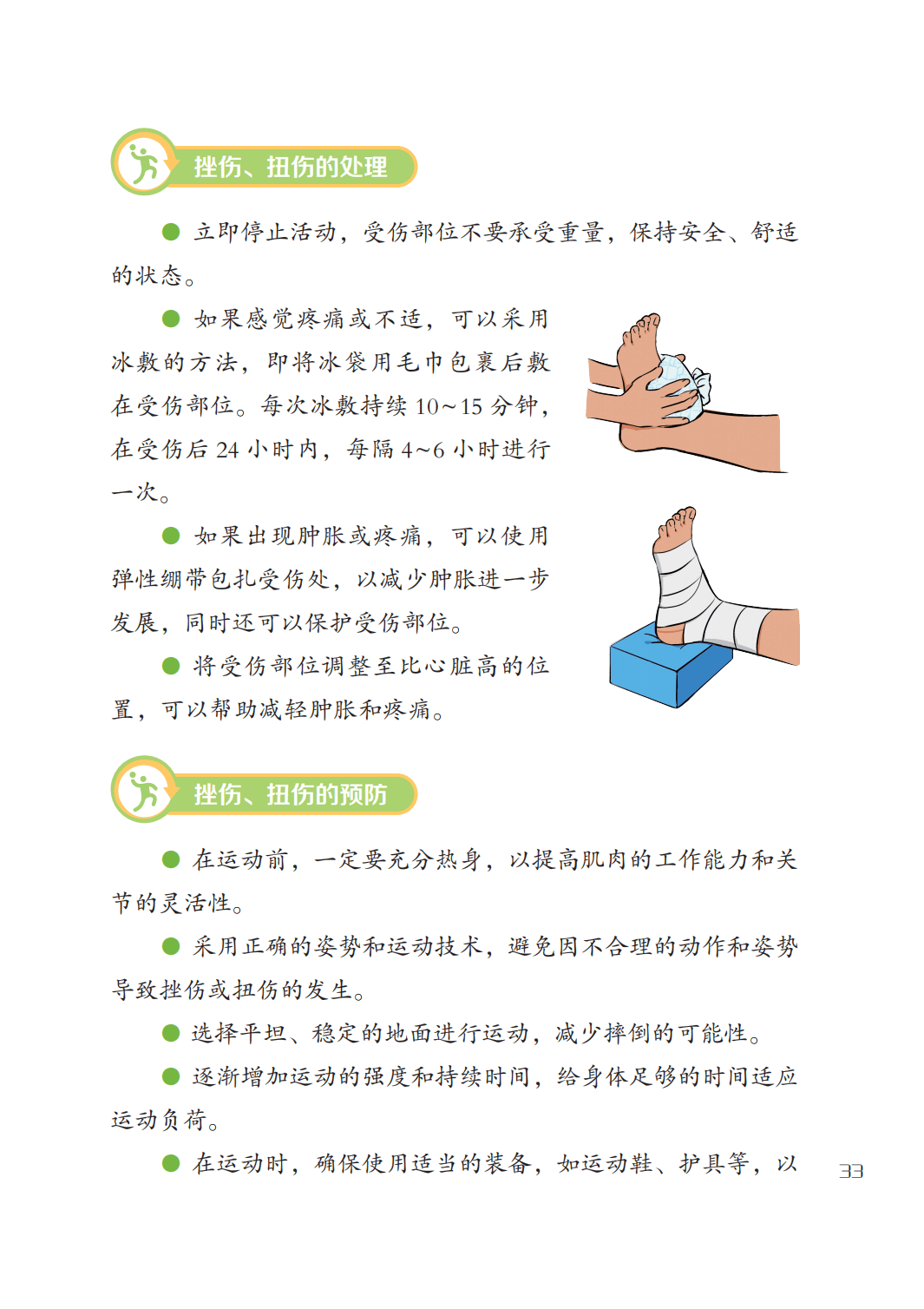 挫伤、扭伤的处理

● 立即停止活动，受伤部位不要承受重量，保持安全、舒适的状态。

● 如果感觉疼痛或不适，可以采用冰敷的方法，即将冰袋用毛巾包裹后敷在受伤部位。每次冰敷持续 10～15 分钟，在受伤后 24 小时内，每隔 4～6 小时进行一次。

● 如果出现肿胀或疼痛，可以使用弹性绷带包扎受伤处，以减少肿胀进一步发展，同时还可以保护受伤部位。

● 将受伤部位调整至比心脏高的位置，可以帮助减轻肿胀和疼痛。

挫伤、扭伤的预防

● 在运动前，一定要充分热身，以提高肌肉的工作能力和关节的灵活性。

● 采用正确的姿势和运动技术，避免因不合理的动作和姿势导致挫伤或扭伤的发生。

● 选择平坦、稳定的地面进行运动，减少摔倒的可能性。

● 逐渐增加运动的强度和持续时间，给身体足够的时间适应运动负荷。

● 在运动时，确保使用适当的装备，如运动鞋、护具等，以

33